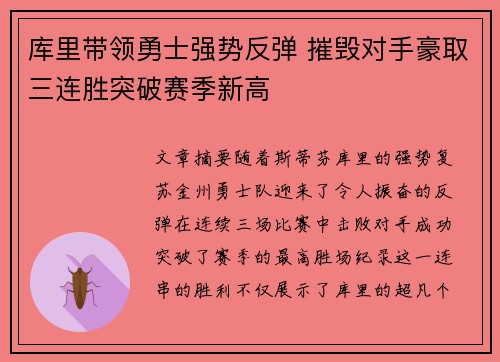 库里带领勇士强势反弹 摧毁对手豪取三连胜突破赛季新高

文章摘要随着斯蒂芬库里的强势复苏金州勇士队迎来了令人振奋的反弹在连续三场比赛中击败对手成功突破了赛季的最高胜场纪录这一连串的胜利不仅展示了库里的超凡个